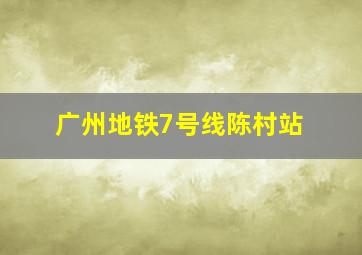 广州地铁7号线陈村站